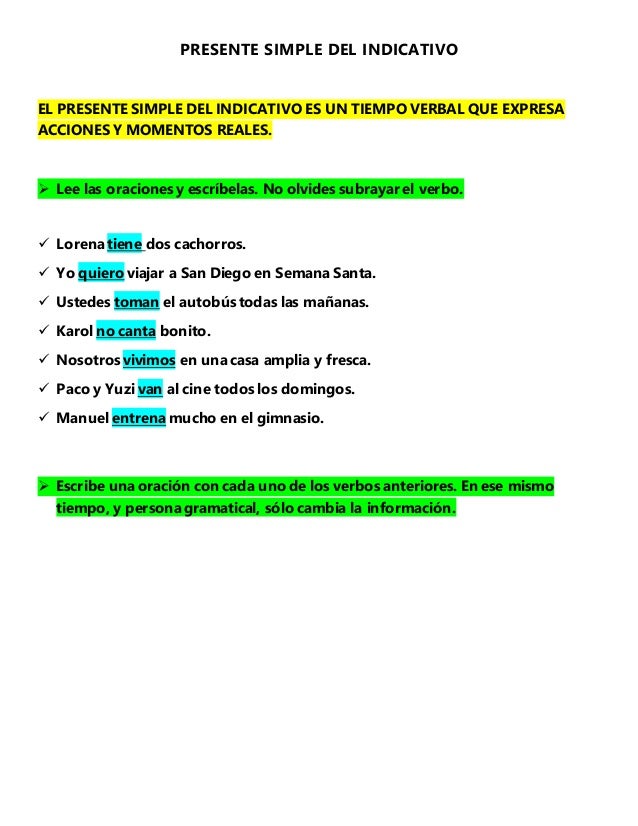 PRESENTE SIMPLE DEL INDICATIVO

EL PRESENTE SIMPLE DEL INDICATIVO ES UN TIEMPO VERBAL QUE EXPRESA ACCIONES Y MOMENTOS REALES.

➢ Lee las oraciones y escríbelas. No olvides subrayar el verbo.

✓ Lorena tiene dos cachorros.
✓ Yo quiero viajar a San Diego en Semana Santa.
✓ Ustedes toman el autobús todas las mañanas.
✓ Karol no canta bonito.
✓ Nosotros vivimos en una casa amplia y fresca.
✓ Paco y Yuzi van al cine todos los domingos.
✓ Manuel entrena mucho en el gimnasio.

➢ Escribe una oración con cada uno de los verbos anteriores. En ese mismo tiempo, y persona gramatical, sólo cambia la información.